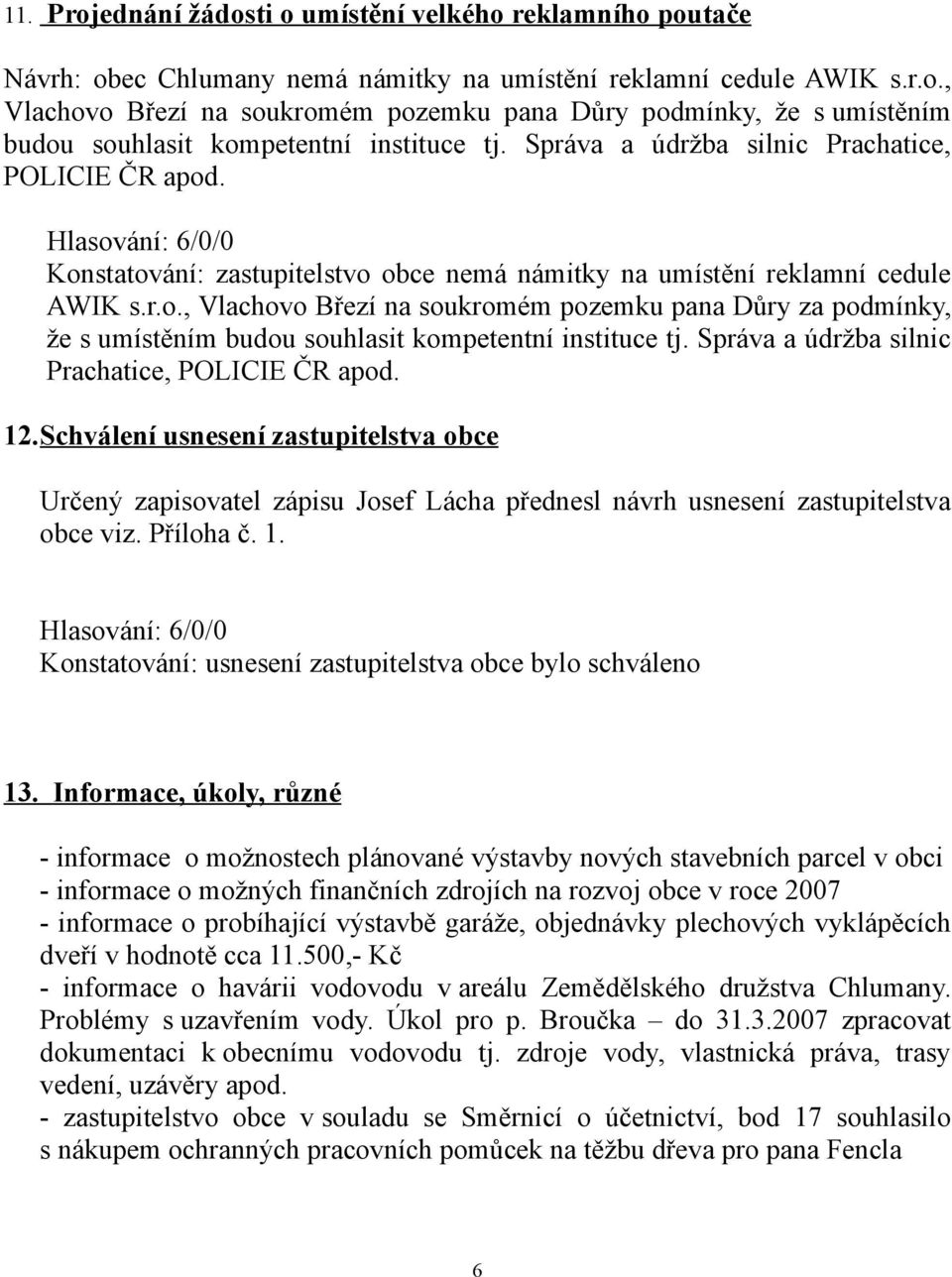 11. Projednání žádosti o umístění velkého reklamního poutače

Návrh: obec Chlumany nemá námitky na umístění reklamní cedule AWIK s.r.o., Vlachovo Březí na soukromém pozemku pana Důry podmínky, že s umístěním budou souhlasit kompetentní instituce tj. Správa a údržba silnic Prachatice, POLICIE ČR apod.

Hlasování: 6/0/0
Konstatování: zastupitelstvo obce nemá námitky na umístění reklamní cedule AWIK s.r.o., Vlachovo Březí na soukromém pozemku pana Důry za podmínky, že s umístěním budou souhlasit kompetentní instituce tj. Správa a údržba silnic Prachatice, POLICIE ČR apod.

12. Schválení usnesení zastupitelstva obce

Určený zapisovatel zápisu Josef Lácha přednesl návrh usnesení zastupitelstva obce viz. Příloha č. 1.

Hlasování: 6/0/0
Konstatování: usnesení zastupitelstva obce bylo schváleno

13. Informace, úkoly, různé

- informace o možnostech plánované výstavby nových stavebních parcel v obci
- informace o možných finančních zdrojích na rozvoj obce v roce 2007
- informace o probíhající výstavbě garáže, objednávky plechových vyklápěcích dveří v hodnotě cca 11.500,- Kč
- informace o havárii vodovodu v areálu Zemědělského družstva Chlumany. Problémy s uzavřením vody. Úkol pro p. Broučka – do 31.3.2007 zpracovat dokumentaci k obecnímu vodovodu tj. zdroje vody, vlastnická práva, trasy vedení, uzávěry apod.
- zastupitelstvo obce v souladu se Směrnicí o účetnictví, bod 17 souhlasilo s nákupem ochranných pracovních pomůcek na těžbu dřeva pro pana Fencla

6